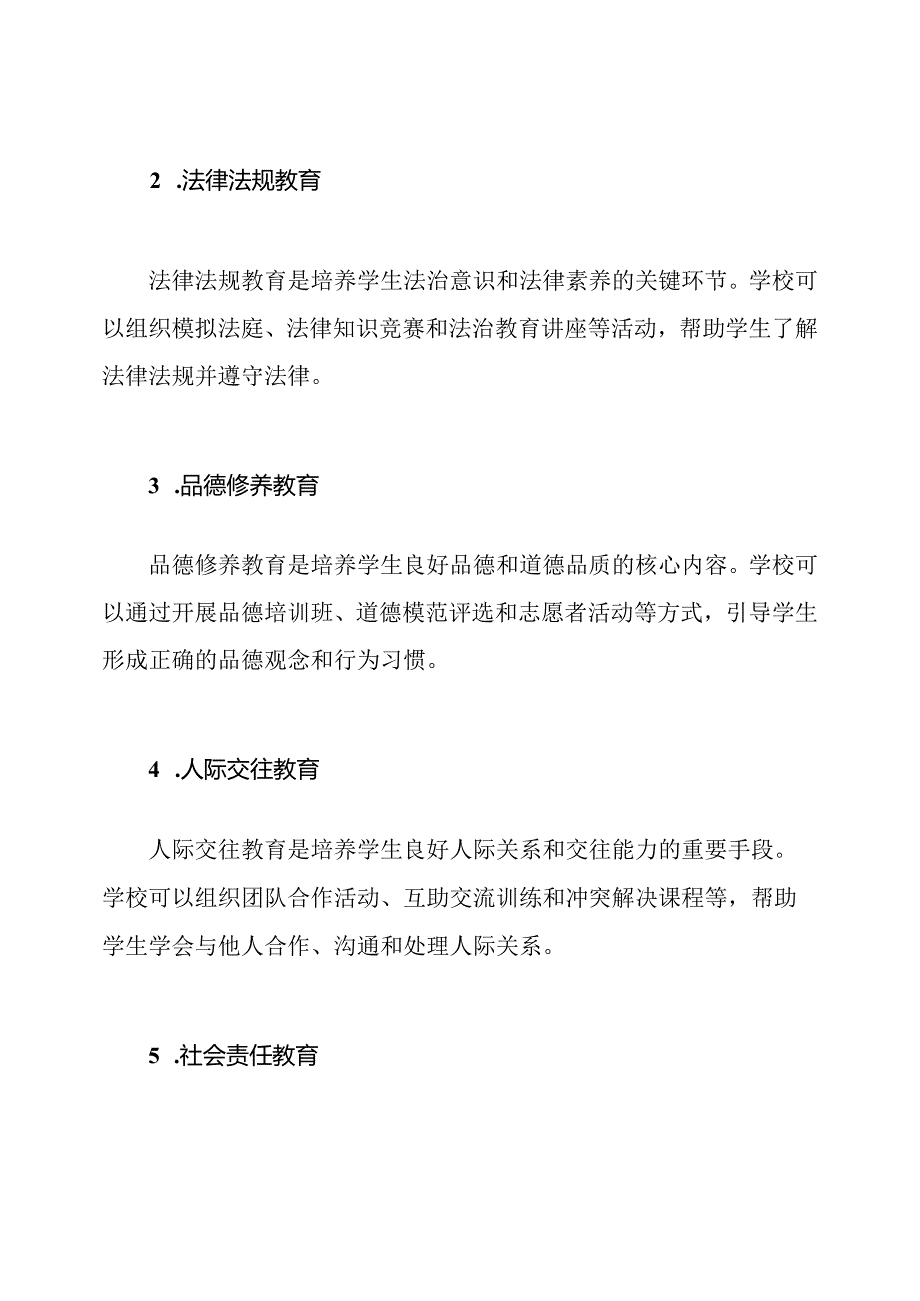 2 .法律法规教育

法律法规教育是培养学生法治意识和法律素养的关键环节。学校可以组织模拟法庭、法律知识竞赛和法治教育讲座等活动，帮助学生了解法律法规并遵守法律。

3 .品德修养教育

品德修养教育是培养学生良好品德和道德品质的核心内容。学校可以通过开展品德培训班、道德模范评选和志愿者活动等方式，引导学生形成正确的品德观念和行为习惯。

4 .人际交往教育

人际交往教育是培养学生良好人际关系和交往能力的重要手段。学校可以组织团队合作活动、互助交流训练和冲突解决课程等，帮助学生学会与他人合作、沟通和处理人际关系。

5 .社会责任教育